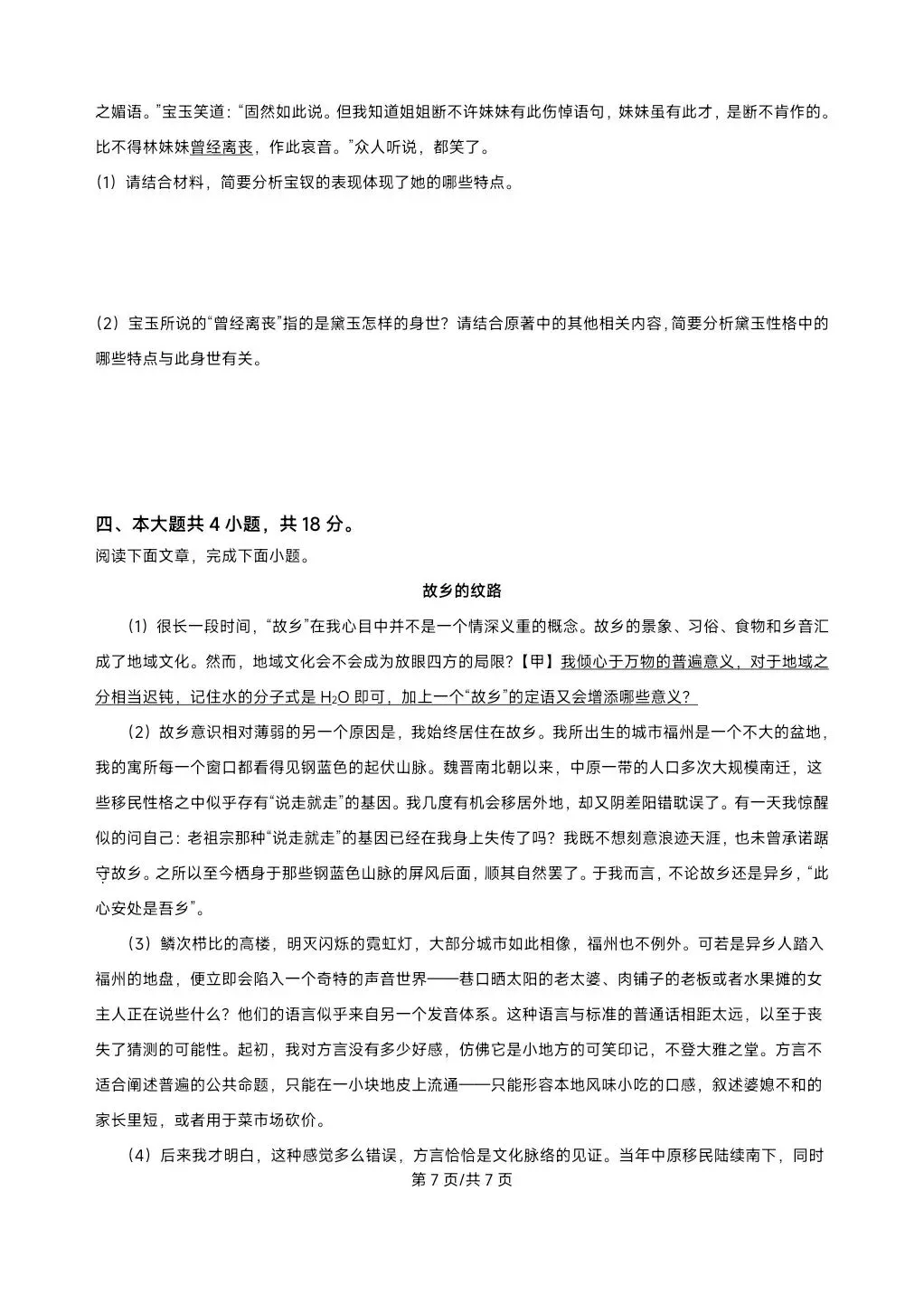 之媚语。”宝玉笑道：“固然如此说。但我知道姐姐断不许妹妹有此伤悼语句，妹妹虽有此才，是断不肯作的。比不得林妹妹曾经离丧，作此哀音。”众人听说，都笑了。

(1）请结合材料，简要分析宝钗的表现体现了她的哪些特点。

(2）宝玉所说的“曾经离丧”指的是黛玉怎样的身世？请结合原著中的其他相关内容，简要分析黛玉性格中的哪些特点与此身世有关。

四、本大题共4小题，共18分。

阅读下面文章，完成下面小题。

故乡的纹路

(1）很长一段时间，“故乡”在我心目中并不是一个情深义重的概念。故乡的景象、习俗、食物和乡音汇成了地域文化。然而，地域文化会不会成为放眼四方的局限？【甲】我倾心于万物的普遍意义，对于地域之分相当迟钝，记住水的分子式是$H_2O$即可，加上一个“故乡”的定语又会增添哪些意义？

(2）故乡意识相对薄弱的另一个原因是，我始终居住在故乡。我所出生的城市福州是一个不大的盆地，我的寓所每一个窗口都看得见钢蓝色的起伏山脉。魏晋南北朝以来，中原一带的人口多次大规模南迁，这些移民性格之中似乎存有“说走就走”的基因。我几度有机会移居外地，却又阴差阳错耽误了。有一天我惊醒似的问自己：老祖宗那种“说走就走”的基因已经在我身上失传了吗？我既不想刻意浪迹天涯，也未曾承诺踞守故乡。之所以至今栖身于那些钢蓝色山脉的屏风后面，顺其自然罢了。于我而言，不论故乡还是异乡，“此心安处是吾乡”。

(3）鳞次栉比的高楼，明灭闪烁的霓虹灯，大部分城市如此相像，福州也不例外。可若是异乡人踏入福州的地盘，便立即会陷入一个奇特的声音世界——巷口晒太阳的老太婆、肉铺子的老板或者水果摊的女主人正在说些什么？他们的语言似乎来自另一个发音体系。这种语言与标准的普通话相距太远，以至于丧失了猜测的可能性。起初，我对方言没有多少好感，仿佛它是小地方的可笑印记，不登大雅之堂。方言不适合阐述普遍的公共命题，只能在一小块地皮上流通——只能形容本地风味小吃的口感，叙述婆媳不和的家长里短，或者用于菜市场砍价。

(4）后来我才明白，这种感觉多么错误，方言恰恰是文化脉络的见证。当年中原移民陆续南下，同时

第7页/共7页